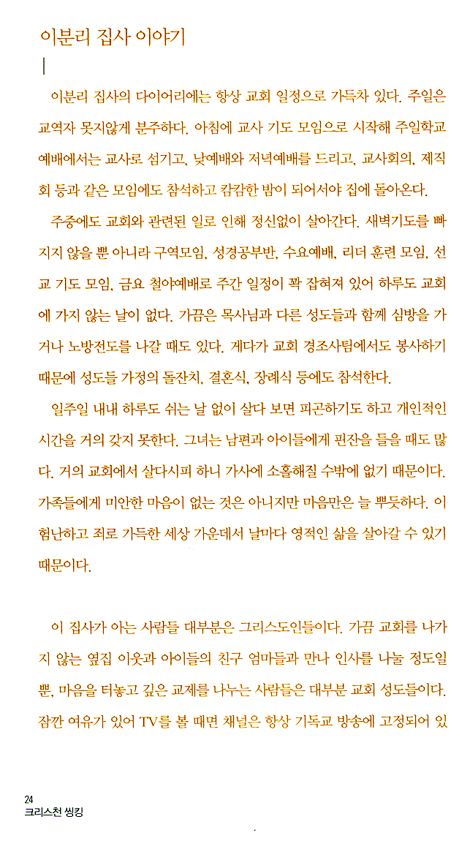 이분리 집사 이야기

이분리 집사의 다이어리에는 항상 교회 일정으로 가득차 있다. 주일은 교역자 못지않게 분주하다. 아침에 교사 기도 모임으로 시작해 주일학교 예배에서는 교사로 섬기고, 낮예배와 저녁예배를 드리고, 교사회의, 제직회 등과 같은 모임에도 참석하고 캄캄한 밤이 되어서야 집에 돌아온다.

주중에도 교회와 관련된 일로 인해 정신없이 살아간다. 새벽기도를 빠지지 않을 뿐 아니라 구역모임, 성경공부반, 수요예배, 리더 훈련 모임, 선교 기도 모임, 금요 철야예배로 주간 일정이 꽉 잡혀져 있어 하루도 교회에 가지 않는 날이 없다. 가끔은 목사님과 다른 성도들과 함께 심방을 가거나 노방전도를 나갈 때도 있다. 게다가 교회 경조사팀에서도 봉사하기 때문에 성도들 가정의 돌잔치, 결혼식, 장례식 등에도 참석한다.

일주일 내내 하루도 쉬는 날 없이 살다 보면 피곤하기도 하고 개인적인 시간을 거의 갖지 못한다. 그녀는 남편과 아이들에게 핀잔을 들을 때도 많다. 거의 교회에서 살다시피 하니 가사에 소홀해질 수밖에 없기 때문이다. 가족들에게 미안한 마음이 없는 것은 아니지만 마음만은 늘 뿌듯하다. 이 험난하고 죄로 가득한 세상 가운데서 날마다 영적인 삶을 살아갈 수 있기 때문이다.

이 집사가 아는 사람들 대부분은 그리스도인들이다. 가끔 교회를 나가지 않는 옆집 이웃과 아이들의 친구 엄마들과 만나 인사를 나눌 정도일 뿐, 마음을 터놓고 깊은 교제를 나누는 사람들은 대부분 교회 성도들이다. 잠깐 여유가 있어 TV를 볼 때면 채널은 항상 기독교 방송에 고정되어 있

24
크리스천 씽킹